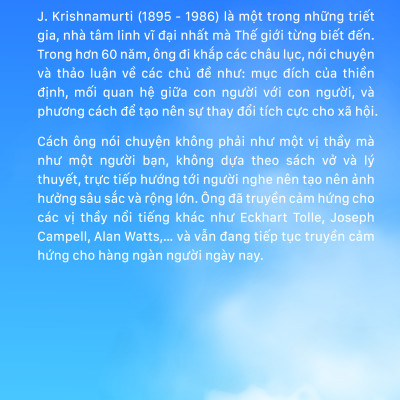 J. Krishnamurti (1895 - 1986) là một trong những triết gia, nhà tâm linh vĩ đại nhất mà Thế giới từng biết đến. Trong hơn 60 năm, ông đi khắp các châu lục, nói chuyện và thảo luận về các chủ đề như: mục đích của thiền định, mối quan hệ giữa con người với con người, và phương cách để tạo nên sự thay đổi tích cực cho xã hội.

Cách ông nói chuyện không phải như một vị thầy mà như một người bạn, không dựa theo sách vở và lý thuyết, trực tiếp hướng tới người nghe nên tạo nên ảnh hưởng sâu sắc và rộng lớn. Ông đã truyền cảm hứng cho các vị thầy nổi tiếng khác như Eckhart Tolle, Joseph Campell, Alan Watts,... và vẫn đang tiếp tục truyền cảm hứng cho hàng ngàn người ngày nay.